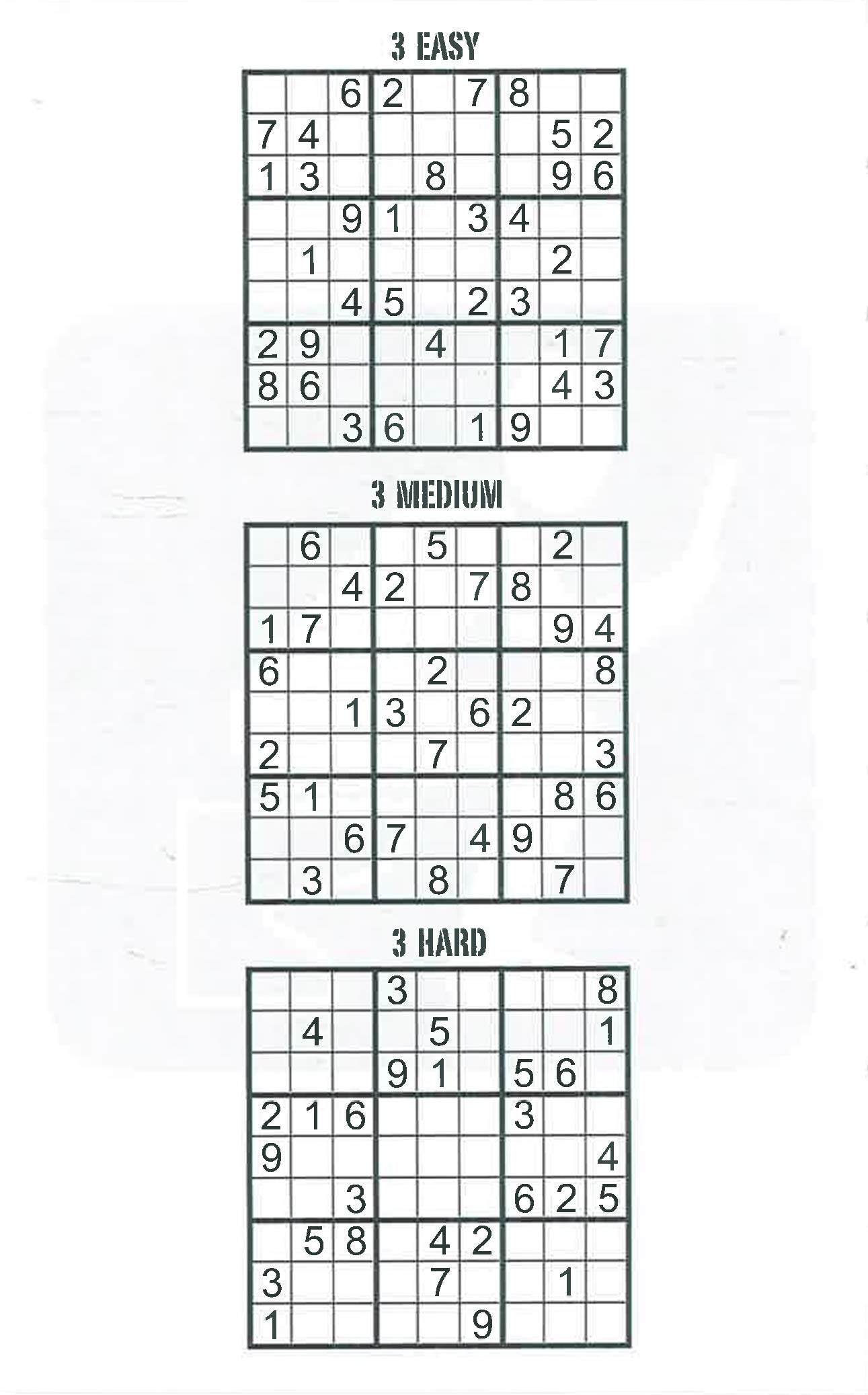 3 EASY

| | | 6 | 2 | | 7 | 8 | | |
|---|---|---|---|---|---|---|---|---|
| 7 | 4 | | | | | | 5 | 2 |
| 1 | 3 | | | 8 | | | 9 | 6 |
| | | 9 | 1 | | 3 | 4 | | |
| | 1 | | | | | | 2 | |
| | | 4 | 5 | | 2 | 3 | | |
| 2 | 9 | | | 4 | | | 1 | 7 |
| 8 | 6 | | | | | | 4 | 3 |
| | | 3 | 6 | | 1 | 9 | | |

3 MEDIUM

| | 6 | | | 5 | | | 2 | |
|---|---|---|---|---|---|---|---|---|
| | | 4 | 2 | | 7 | 8 | | |
| 1 | 7 | | | | | | 9 | 4 |
| 6 | | | | 2 | | | | 8 |
| | | 1 | 3 | | 6 | 2 | | |
| 2 | | | | 7 | | | | 3 |
| 5 | 1 | | | | | | 8 | 6 |
| | | 6 | 7 | | 4 | 9 | | |
| | 3 | | | 8 | | | 7 | |

3 HARD

| | | | 3 | | | | | 8 |
|---|---|---|---|---|---|---|---|---|
| | 4 | | | 5 | | | | 1 |
| | | | 9 | 1 | | 5 | 6 | |
| 2 | 1 | 6 | | | | 3 | | |
| 9 | | | | | | | | 4 |
| | | 3 | | | | 6 | 2 | 5 |
| | 5 | 8 | | 4 | 2 | | | |
| 3 | | | | 7 | | | 1 | |
| 1 | | | | | 9 | | | |